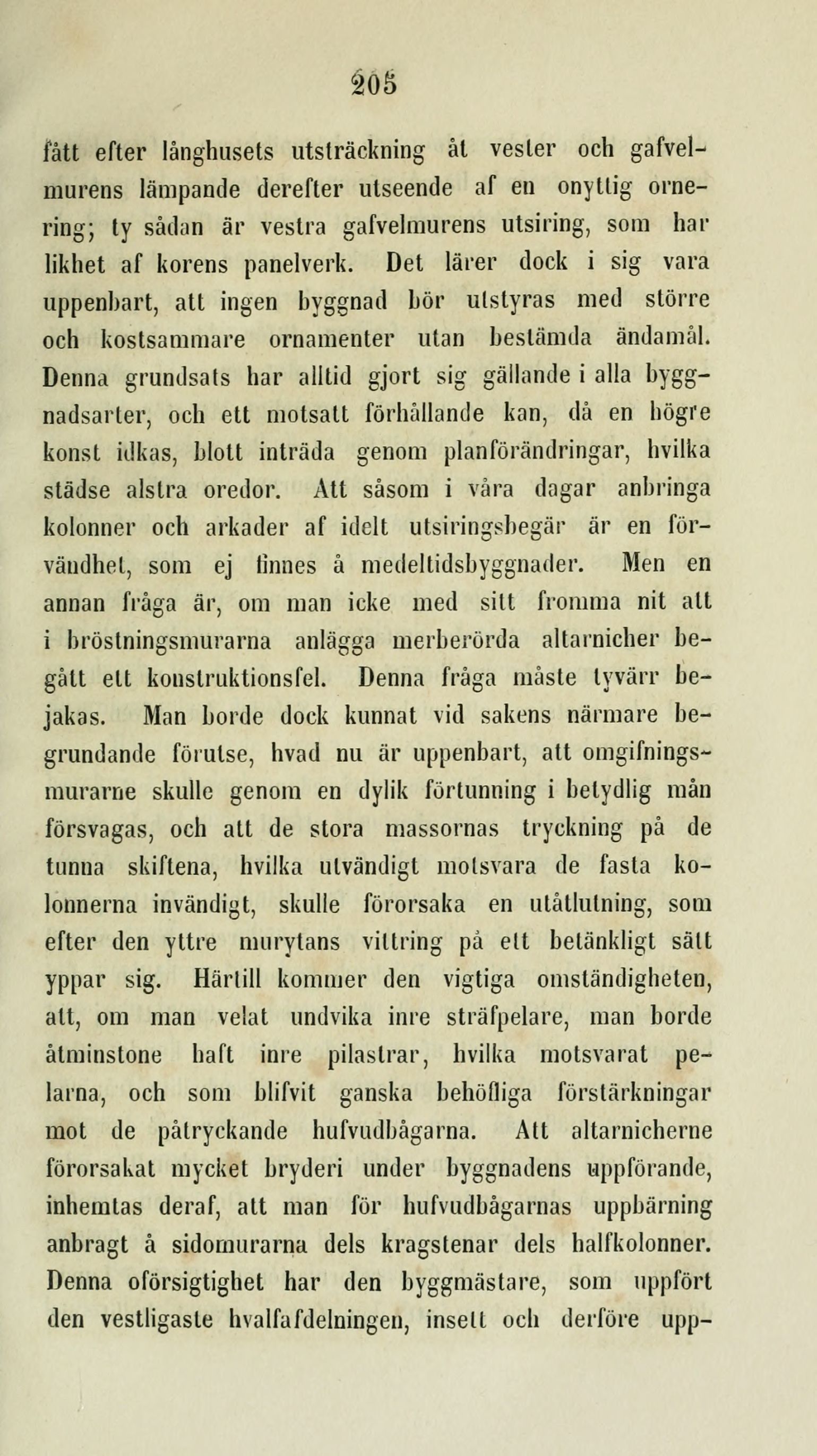 205

fått efter långhusets utsträckning åt vester och gafvelmurens lämpande derefter utseende af en onyttig ornering; ty sådan är vestra gafvelmurens utsiring, som har likhet af korens panelverk. Det lärer dock i sig vara uppenbart, att ingen byggnad bör utstyras med större och kostsammare ornamenter utan bestämda ändamål. Denna grundsats har alltid gjort sig gällande i alla byggnadsarter, och ett motsatt förhållande kan, då en högre konst idkas, blott inträda genom planförändringar, hvilka städse alstra oredor. Att såsom i våra dagar anbringa kolonner och arkader af idelt utsiringsbegär är en förvändhet, som ej finnes å medeltidsbyggnader. Men en annan fråga är, om man icke med sitt fromma nit att i bröstningsmurarna anlägga merberörda altarnicher begått ett konstruktionsfel. Denna fråga måste tyvärr bejakas. Man borde dock kunnat vid sakens närmare begrundande förutse, hvad nu är uppenbart, att omgifningsmurarne skulle genom en dylik förtunning i betydlig mån försvagas, och att de stora massornas tryckning på de tunna skiftena, hvilka utvändigt motsvara de fasta kolonnerna invändigt, skulle förorsaka en utåtlutning, som efter den yttre murytans vittring på ett betänkligt sätt yppar sig. Härtill kommer den vigtiga omständigheten, att, om man velat undvika inre sträfpelare, man borde åtminstone haft inre pilastrar, hvilka motsvarat pelarna, och som blifvit ganska behöfliga förstärkningar mot de påtryckande hufvudbågarna. Att altarnicherne förorsakat mycket bryderi under byggnadens uppförande, inhemtas deraf, att man för hufvudbågarnas uppbärning anbragt å sidomurarna dels kragstenar dels halfkolonner. Denna oförsigtighet har den byggmästare, som uppfört den vestligaste hvalfafdelningen, insett och derföre upp-